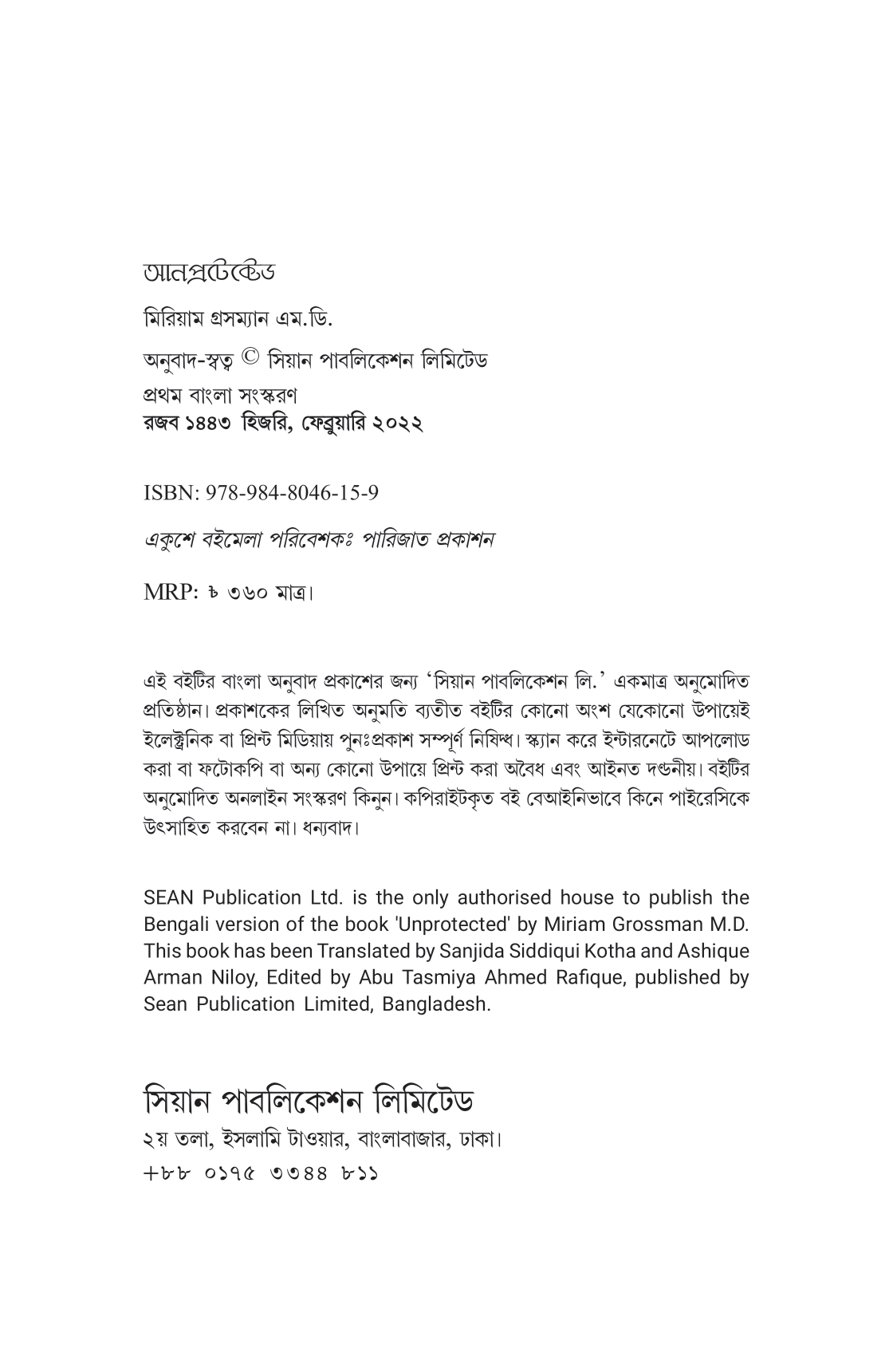 আনপ্রটেক্টেড

মিরিয়াম গ্রসম্যান এম.ডি.

অনুবাদ-স্বত্ব © সিয়ান পাবলিকেশন লিমিটেড

প্রথম বাংলা সংস্করণ
রজব ১৪৪৩ হিজরি, ফেব্রুয়ারি ২০২২

ISBN: 978-984-8046-15-9

একুশে বইমেলা পরিবেশকঃ পারিজাত প্রকাশন

MRP: ৳ ৩৬০ মাত্র।

এই বইটির বাংলা অনুবাদ প্রকাশের জন্য 'সিয়ান পাবলিকেশন লি.' একমাত্র অনুমোদিত প্রতিষ্ঠান। প্রকাশকের লিখিত অনুমতি ব্যতীত বইটির কোনো অংশ যেকোনো উপায়েই ইলেক্ট্রনিক বা প্রিন্ট মিডিয়ায় পুনঃপ্রকাশ সম্পূর্ণ নিষিদ্ধ। স্ক্যান করে ইন্টারনেটে আপলোড করা বা ফটোকপি বা অন্য কোনো উপায়ে প্রিন্ট করা অবৈধ এবং আইনত দণ্ডনীয়। বইটির অনুমোদিত অনলাইন সংস্করণ কিনুন। কপিরাইটকৃত বই বেআইনিভাবে কিনে পাইরেসিকে উৎসাহিত করবেন না। ধন্যবাদ।

SEAN Publication Ltd. is the only authorised house to publish the Bengali version of the book 'Unprotected' by Miriam Grossman M.D. This book has been Translated by Sanjida Siddiqui Kotha and Ashique Arman Niloy, Edited by Abu Tasmiya Ahmed Rafique, published by Sean Publication Limited, Bangladesh.

সিয়ান পাবলিকেশন লিমিটেড
২য় তলা, ইসলামি টাওয়ার, বাংলাবাজার, ঢাকা।
+৮৮ ০১৭৫ ৩৩৪৪ ৮১১